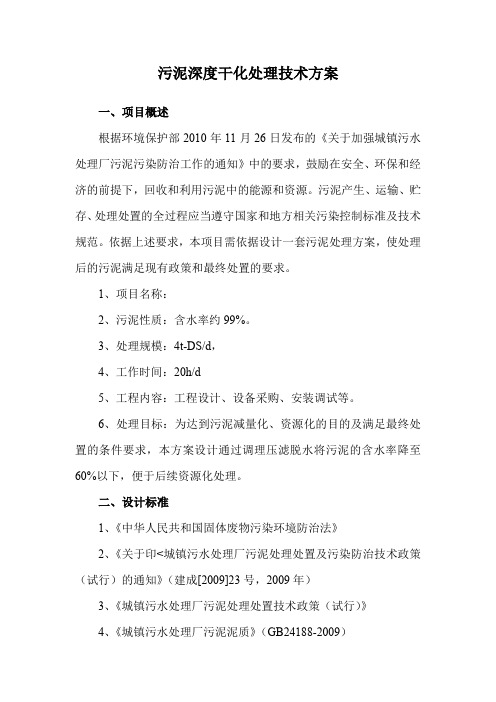 污泥深度干化处理技术方案

一、项目概述

根据环境保护部 2010 年 11 月 26 日发布的《关于加强城镇污水处理厂污泥污染防治工作的通知》中的要求，鼓励在安全、环保和经济的前提下，回收和利用污泥中的能源和资源。污泥产生、运输、贮存、处理处置的全过程应当遵守国家和地方相关污染控制标准及技术规范。依据上述要求，本项目需依据设计一套污泥处理方案，使处理后的污泥满足现有政策和最终处置的要求。

1、项目名称：

2、污泥性质：含水率约 99%。

3、处理规模：4t-DS/d，

4、工作时间：20h/d

5、工程内容：工程设计、设备采购、安装调试等。

6、处理目标：为达到污泥减量化、资源化的目的及满足最终处置的条件要求，本方案设计通过调理压滤脱水将污泥的含水率降至 60%以下，便于后续资源化处理。

二、设计标准

1、《中华人民共和国固体废物污染环境防治法》

2、《关于印<城镇污水处理厂污泥处理处置及污染防治技术政策（试行）的通知》（建成[2009]23 号，2009 年）

3、《城镇污水处理厂污泥处理处置技术政策（试行）》

4、《城镇污水处理厂污泥泥质》（GB24188-2009）